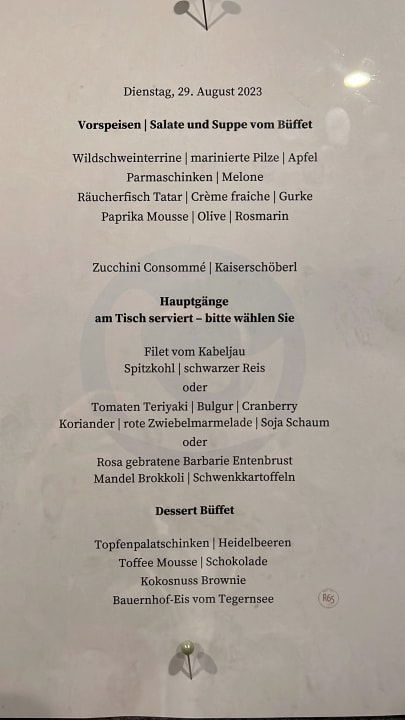 Dienstag, 29. August 2023

Vorspeisen | Salate und Suppe vom Büffet

Wildschweinterrine | marinierte Pilze | Apfel
Parmaschinken | Melone
Räucherfisch Tatar | Crème fraiche | Gurke
Paprika Mousse | Olive | Rosmarin

Zucchini Consommé | Kaiserschöberl

Hauptgänge
am Tisch serviert – bitte wählen Sie

Filet vom Kabeljau
Spitzkohl | schwarzer Reis
oder
Tomaten Teriyaki | Bulgur | Cranberry
Koriander | rote Zwiebelmarmelade | Soja Schaum
oder
Rosa gebratene Barbarie Entenbrust
Mandel Brokkoli | Schwenkkartoffeln

Dessert Büffet

Topfenpalatschinken | Heidelbeeren
Toffee Mousse | Schokolade
Kokosnuss Brownie
Bauernhof-Eis vom Tegernsee

R65